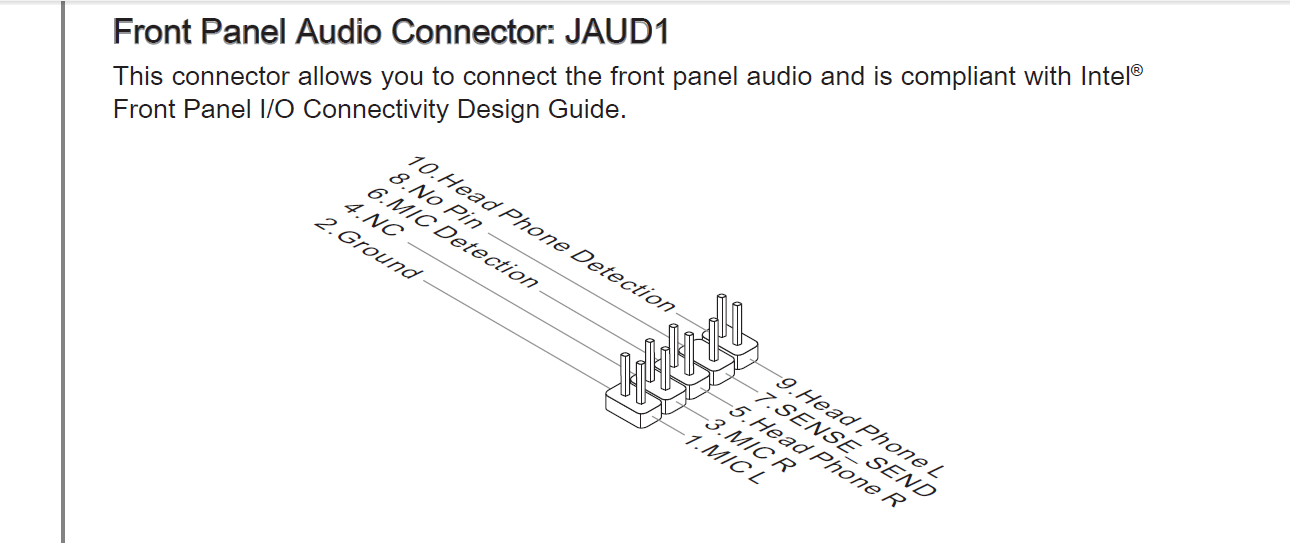 Front Panel Audio Connector: JAUD1

This connector allows you to connect the front panel audio and is compliant with Intel® Front Panel I/O Connectivity Design Guide.

10.Head Phone Detection
8.No Pin
6.MIC Detection
4.NC
2.Ground

9.Head Phone L
7.SENSE_SEND
5.Head Phone R
3.MIC R
1.MIC L